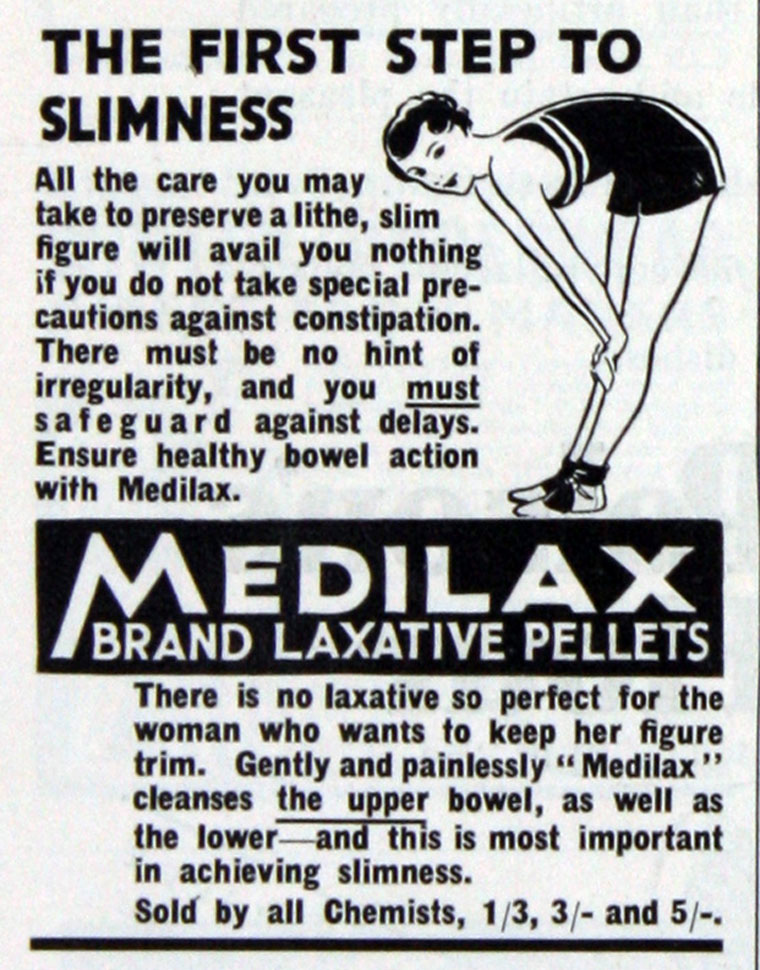 THE FIRST STEP TO SLIMNESS

All the care you may take to preserve a lithe, slim figure will avail you nothing if you do not take special precautions against constipation. There must be no hint of irregularity, and you must safeguard against delays. Ensure healthy bowel action with Medilax.

MEDILAX
BRAND LAXATIVE PELLETS

There is no laxative so perfect for the woman who wants to keep her figure trim. Gently and painlessly "Medilax" cleanses the upper bowel, as well as the lower—and this is most important in achieving slimness.

Sold by all Chemists, 1/3, 3/- and 5/-.